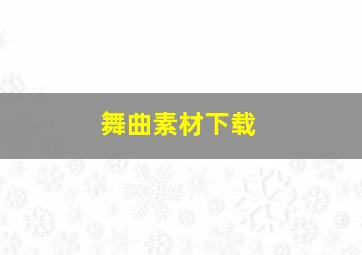 舞曲素材下载